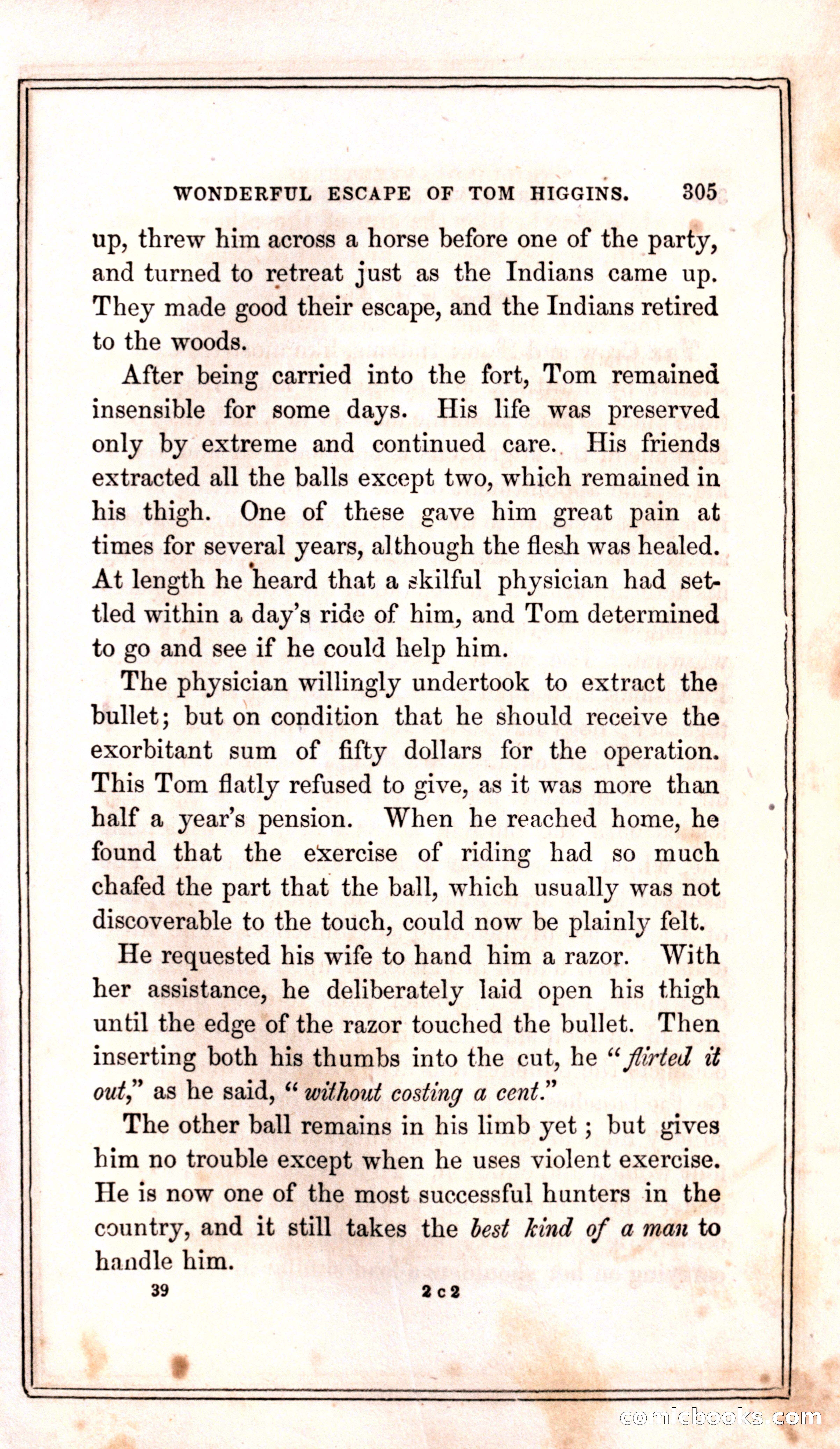 WONDERFUL ESCAPE OF TOM HIGGINS. 305

up, threw him across a horse before one of the party, and turned to retreat just as the Indians came up. They made good their escape, and the Indians retired to the woods.

After being carried into the fort, Tom remained insensible for some days. His life was preserved only by extreme and continued care. His friends extracted all the balls except two, which remained in his thigh. One of these gave him great pain at times for several years, although the flesh was healed. At length he heard that a skilful physician had settled within a day's ride of him, and Tom determined to go and see if he could help him.

The physician willingly undertook to extract the bullet; but on condition that he should receive the exorbitant sum of fifty dollars for the operation. This Tom flatly refused to give, as it was more than half a year's pension. When he reached home, he found that the exercise of riding had so much chafed the part that the ball, which usually was not discoverable to the touch, could now be plainly felt.

He requested his wife to hand him a razor. With her assistance, he deliberately laid open his thigh until the edge of the razor touched the bullet. Then inserting both his thumbs into the cut, he "flirted it out," as he said, "without costing a cent."

The other ball remains in his limb yet; but gives him no trouble except when he uses violent exercise. He is now one of the most successful hunters in the country, and it still takes the best kind of a man to handle him.

39 2 c 2

comicbooks.com